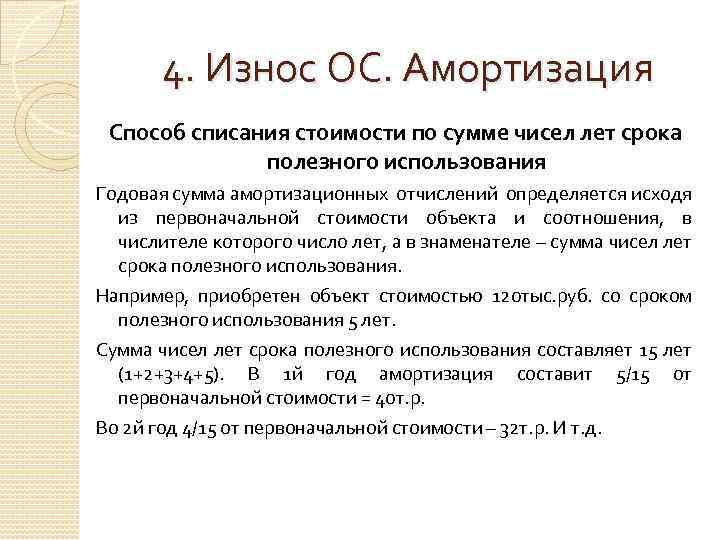 4. Износ ОС. Амортизация

Способ списания стоимости по сумме чисел лет срока полезного использования

Годовая сумма амортизационных отчислений определяется исходя из первоначальной стоимости объекта и соотношения, в числителе которого число лет, а в знаменателе – сумма чисел лет срока полезного использования.

Например, приобретен объект стоимостью 120тыс.руб. со сроком полезного использования 5 лет.

Сумма чисел лет срока полезного использования составляет 15 лет (1+2+3+4+5). В 1й год амортизация составит 5/15 от первоначальной стоимости = 40т.р.

Во 2й год 4/15 от первоначальной стоимости – 32т.р. И т.д.